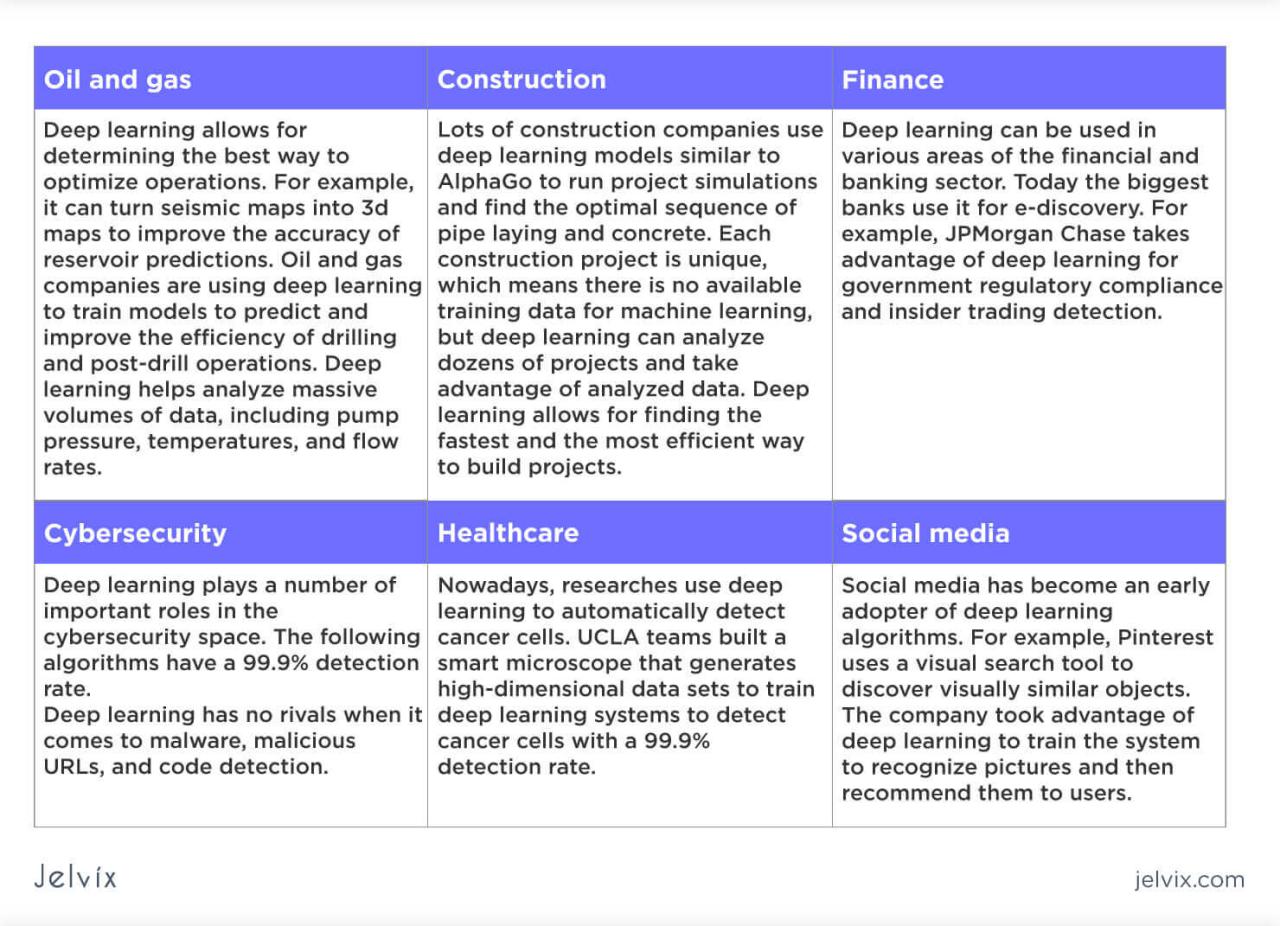 | Oil and gas | Construction | Finance |
|---|---|---|
| Deep learning allows for determining the best way to optimize operations. For example, it can turn seismic maps into 3d maps to improve the accuracy of reservoir predictions. Oil and gas companies are using deep learning to train models to predict and improve the efficiency of drilling and post-drill operations. Deep learning helps analyze massive volumes of data, including pump pressure, temperatures, and flow rates. | Lots of construction companies use deep learning models similar to AlphaGo to run project simulations and find the optimal sequence of pipe laying and concrete. Each construction project is unique, which means there is no available training data for machine learning, but deep learning can analyze dozens of projects and take advantage of analyzed data. Deep learning allows for finding the fastest and the most efficient way to build projects. | Deep learning can be used in various areas of the financial and banking sector. Today the biggest banks use it for e-discovery. For example, JPMorgan Chase takes advantage of deep learning for government regulatory compliance and insider trading detection. |
| **Cybersecurity** | **Healthcare** | **Social media** |
| Deep learning plays a number of important roles in the cybersecurity space. The following algorithms have a 99.9% detection rate. Deep learning has no rivals when it comes to malware, malicious URLs, and code detection. | Nowadays, researches use deep learning to automatically detect cancer cells. UCLA teams built a smart microscope that generates high-dimensional data sets to train deep learning systems to detect cancer cells with a 99.9% detection rate. | Social media has become an early adopter of deep learning algorithms. For example, Pinterest uses a visual search tool to discover visually similar objects. The company took advantage of deep learning to train the system to recognize pictures and then recommend them to users. |

Jelvix

jelvix.com